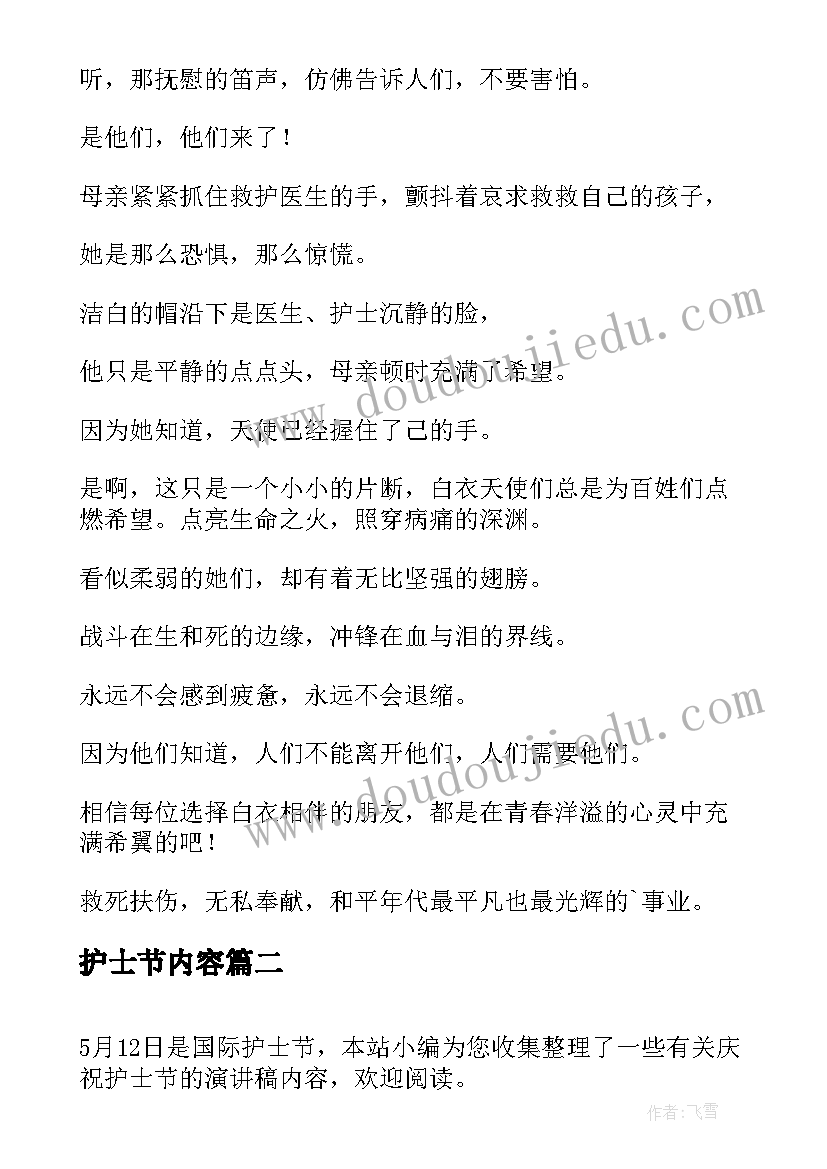 听，那抚慰的笛声，仿佛告诉人们，不要害怕。

是他们，他们来了！

母亲紧紧抓住救护医生的手，颤抖着哀求救救自己的孩子，

她是那么恐惧，那么惊慌。

洁白的帽沿下是医生、护士沉静的脸，

他只是平静的点点头，母亲顿时充满了希望。

因为她知道，天使已经握住了己的手。

是啊，这只是一个小小的片断，白衣天使们总是为百姓们点燃希望。点亮生命之火，照穿病痛的深渊。

看似柔弱的她们，却有着无比坚强的翅膀。

战斗在生和死的边缘，冲锋在血与泪的界线。

永远不会感到疲惫，永远不会退缩。

因为他们知道，人们不能离开他们，人们需要他们。

相信每位选择白衣相伴的朋友，都是在青春洋溢的心灵中充满希翼的吧！

救死扶伤，无私奉献，和平年代最平凡也最光辉的`事业。

护士节内容篇二

5月12日是国际护士节，本站小编为您收集整理了一些有关庆祝护士节的演讲稿内容，欢迎阅读。

www.doudoujiedu.com

www.doudoujiedu.com

作者：飞雪